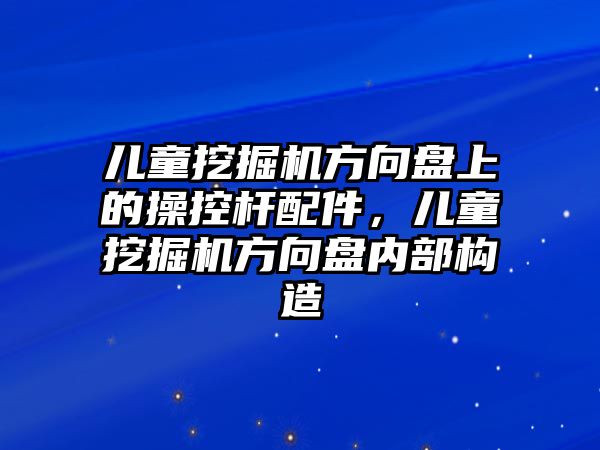 儿童挖掘机方向盘上的操控杆配件，儿童挖掘机方向盘内部构造